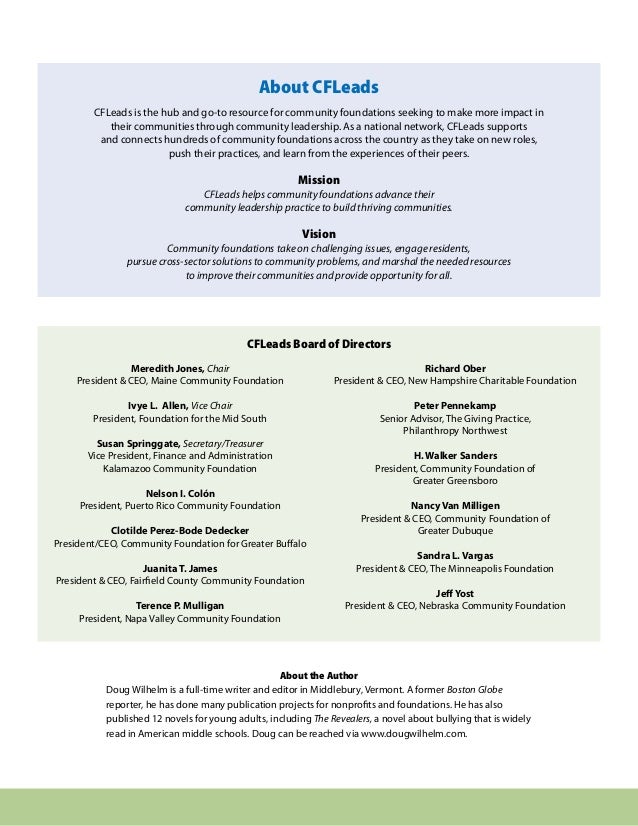 About CFLeads

CFLeads is the hub and go-to resource for community foundations seeking to make more impact in their communities through community leadership. As a national network, CFLeads supports and connects hundreds of community foundations across the country as they take on new roles, push their practices, and learn from the experiences of their peers.

Mission

CFLeads helps community foundations advance their community leadership practice to build thriving communities.

Vision

Community foundations take on challenging issues, engage residents, pursue cross-sector solutions to community problems, and marshal the needed resources to improve their communities and provide opportunity for all.

CFLeads Board of Directors

Meredith Jones, Chair
President & CEO, Maine Community Foundation

Ivye L. Allen, Vice Chair
President, Foundation for the Mid South

Susan Springgate, Secretary/Treasurer
Vice President, Finance and Administration
Kalamazoo Community Foundation

Nelson I. Colón
President, Puerto Rico Community Foundation

Clotilde Perez-Bode Dedecker
President/CEO, Community Foundation for Greater Buffalo

Juanita T. James
President & CEO, Fairfield County Community Foundation

Terence P. Mulligan
President, Napa Valley Community Foundation

Richard Ober
President & CEO, New Hampshire Charitable Foundation

Peter Pennekamp
Senior Advisor, The Giving Practice, Philanthropy Northwest

H. Walker Sanders
President, Community Foundation of Greater Greensboro

Nancy Van Milligen
President & CEO, Community Foundation of Greater Dubuque

Sandra L. Vargas
President & CEO, The Minneapolis Foundation

Jeff Yost
President & CEO, Nebraska Community Foundation

About the Author

Doug Wilhelm is a full-time writer and editor in Middlebury, Vermont. A former Boston Globe reporter, he has done many publication projects for nonprofits and foundations. He has also published 12 novels for young adults, including The Revealers, a novel about bullying that is widely read in American middle schools. Doug can be reached via www.dougwilhelm.com.